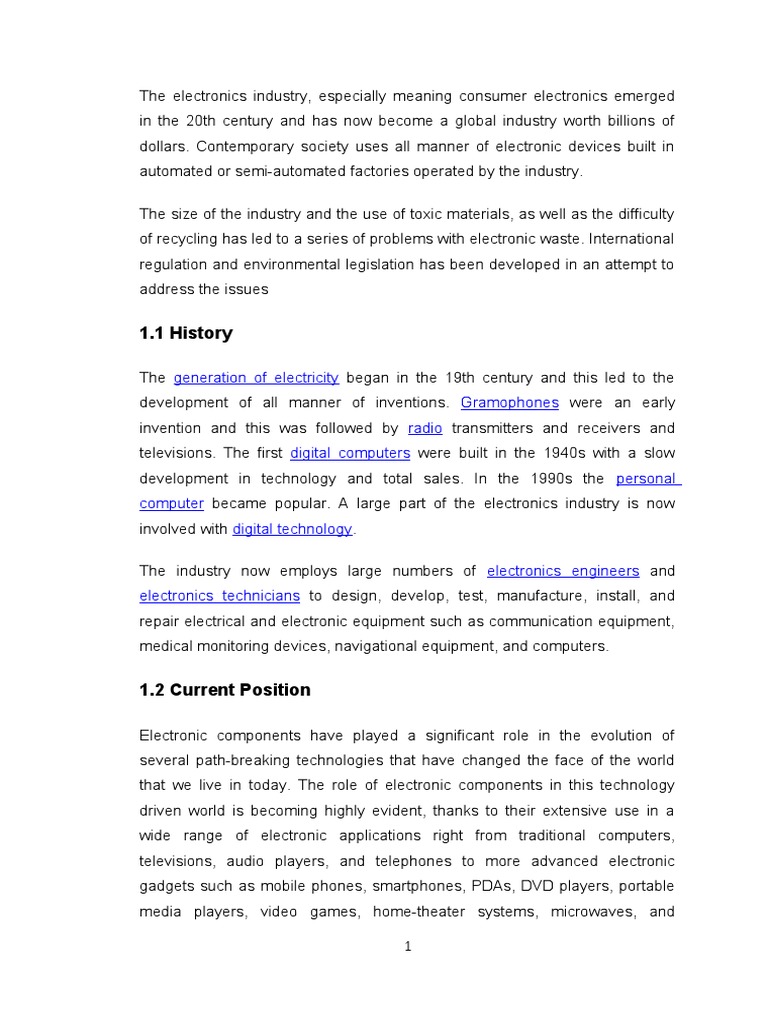 The electronics industry, especially meaning consumer electronics emerged in the 20th century and has now become a global industry worth billions of dollars. Contemporary society uses all manner of electronic devices built in automated or semi-automated factories operated by the industry.

The size of the industry and the use of toxic materials, as well as the difficulty of recycling has led to a series of problems with electronic waste. International regulation and environmental legislation has been developed in an attempt to address the issues

1.1 History

The generation of electricity began in the 19th century and this led to the development of all manner of inventions. Gramophones were an early invention and this was followed by radio transmitters and receivers and televisions. The first digital computers were built in the 1940s with a slow development in technology and total sales. In the 1990s the personal computer became popular. A large part of the electronics industry is now involved with digital technology.

The industry now employs large numbers of electronics engineers and electronics technicians to design, develop, test, manufacture, install, and repair electrical and electronic equipment such as communication equipment, medical monitoring devices, navigational equipment, and computers.

1.2 Current Position

Electronic components have played a significant role in the evolution of several path-breaking technologies that have changed the face of the world that we live in today. The role of electronic components in this technology driven world is becoming highly evident, thanks to their extensive use in a wide range of electronic applications right from traditional computers, televisions, audio players, and telephones to more advanced electronic gadgets such as mobile phones, smartphones, PDAs, DVD players, portable media players, video games, home-theater systems, microwaves, and

1